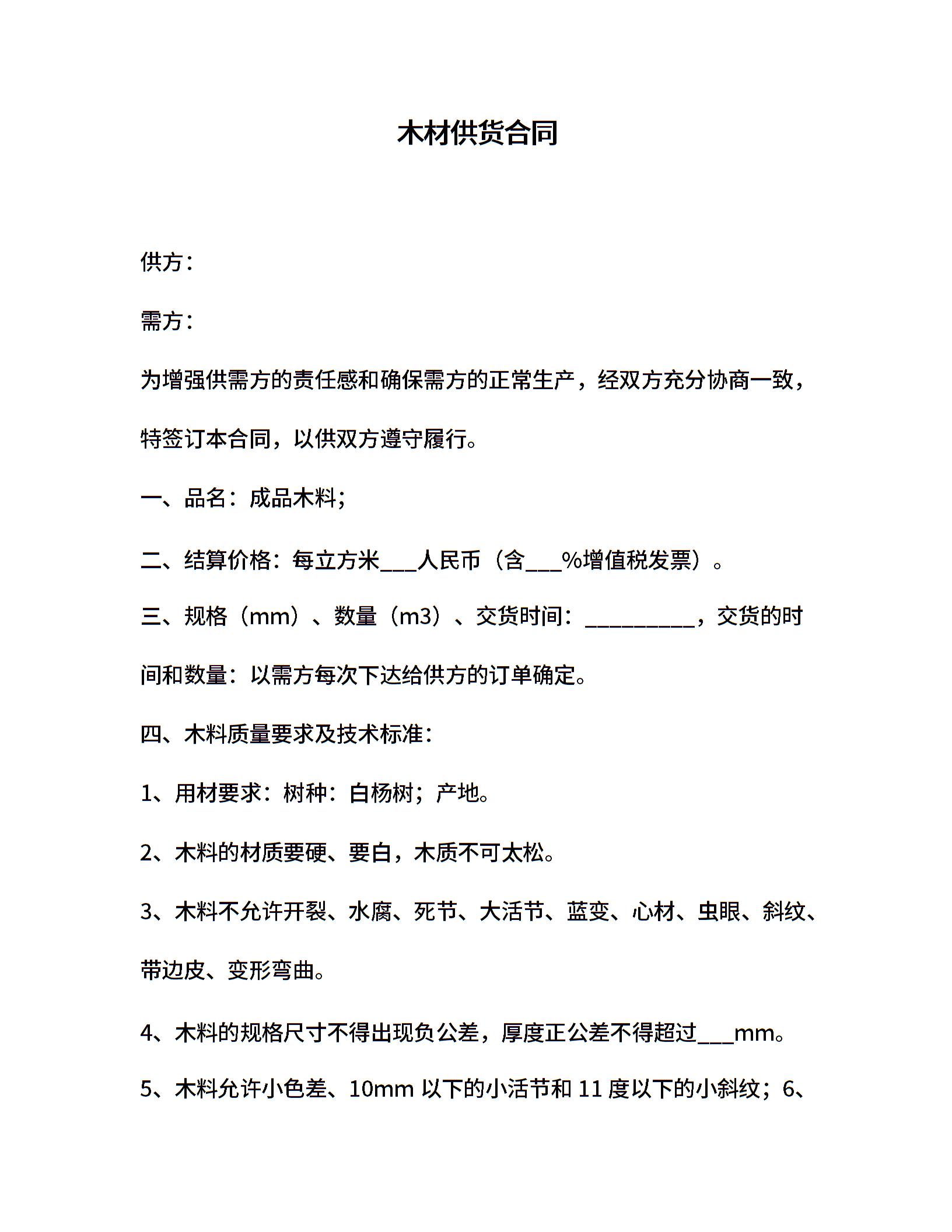 木材供货合同

供方：

需方：

为增强供需方的责任感和确保需方的正常生产，经双方充分协商一致，特签订本合同，以供双方遵守履行。

一、品名：成品木料；

二、结算价格：每立方米___人民币（含___%增值税发票）。

三、规格（mm）、数量（m3）、交货时间：__________，交货的时间和数量：以需方每次下达给供方的订单确定。

四、木料质量要求及技术标准：

1、用材要求：树种：白杨树；产地。

2、木料的材质要硬、要白，木质不可太松。

3、木料不允许开裂、水腐、死节、大活节、蓝变、心材、虫眼、斜纹、带边皮、变形弯曲。

4、木料的规格尺寸不得出现负公差，厚度正公差不得超过___mm。

5、木料允许小色差、10mm 以下的小活节和 11 度以下的小斜纹；6、